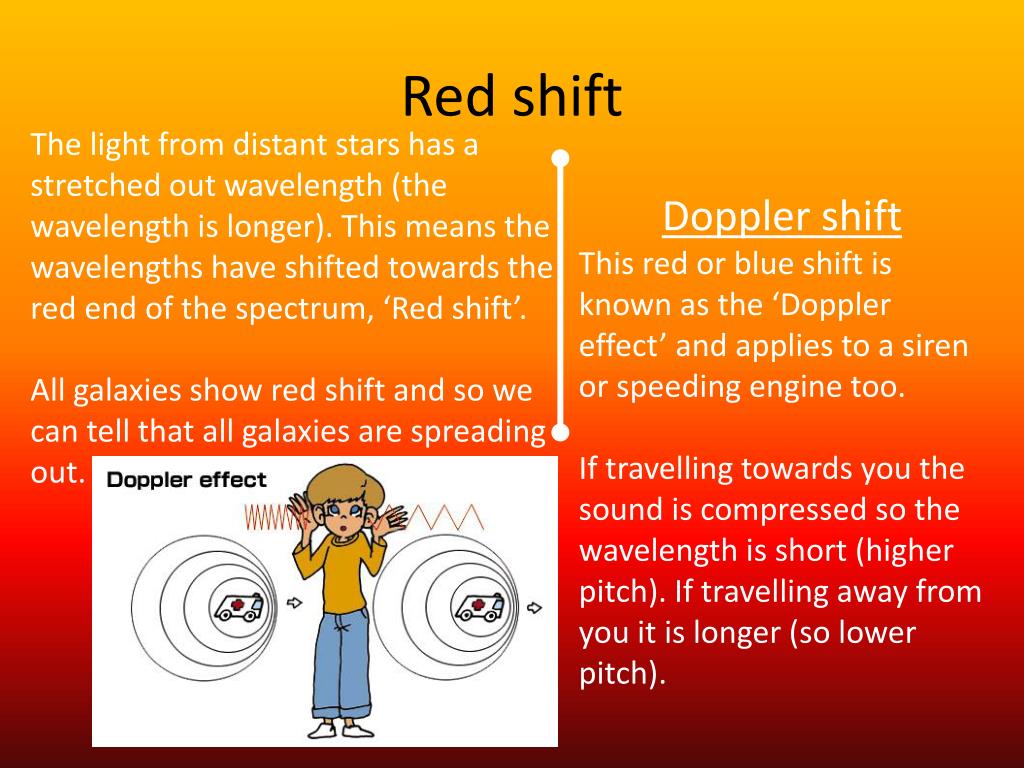 Red shift

The light from distant stars has a stretched out wavelength (the wavelength is longer). This means the wavelengths have shifted towards the red end of the spectrum, ‘Red shift’.

All galaxies show red shift and so we can tell that all galaxies are spreading out.

Doppler effect

Doppler shift

This red or blue shift is known as the ‘Doppler effect’ and applies to a siren or speeding engine too.

If travelling towards you the sound is compressed so the wavelength is short (higher pitch). If travelling away from you it is longer (so lower pitch).